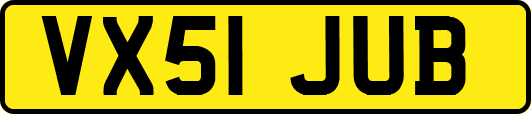 VX51 JUB